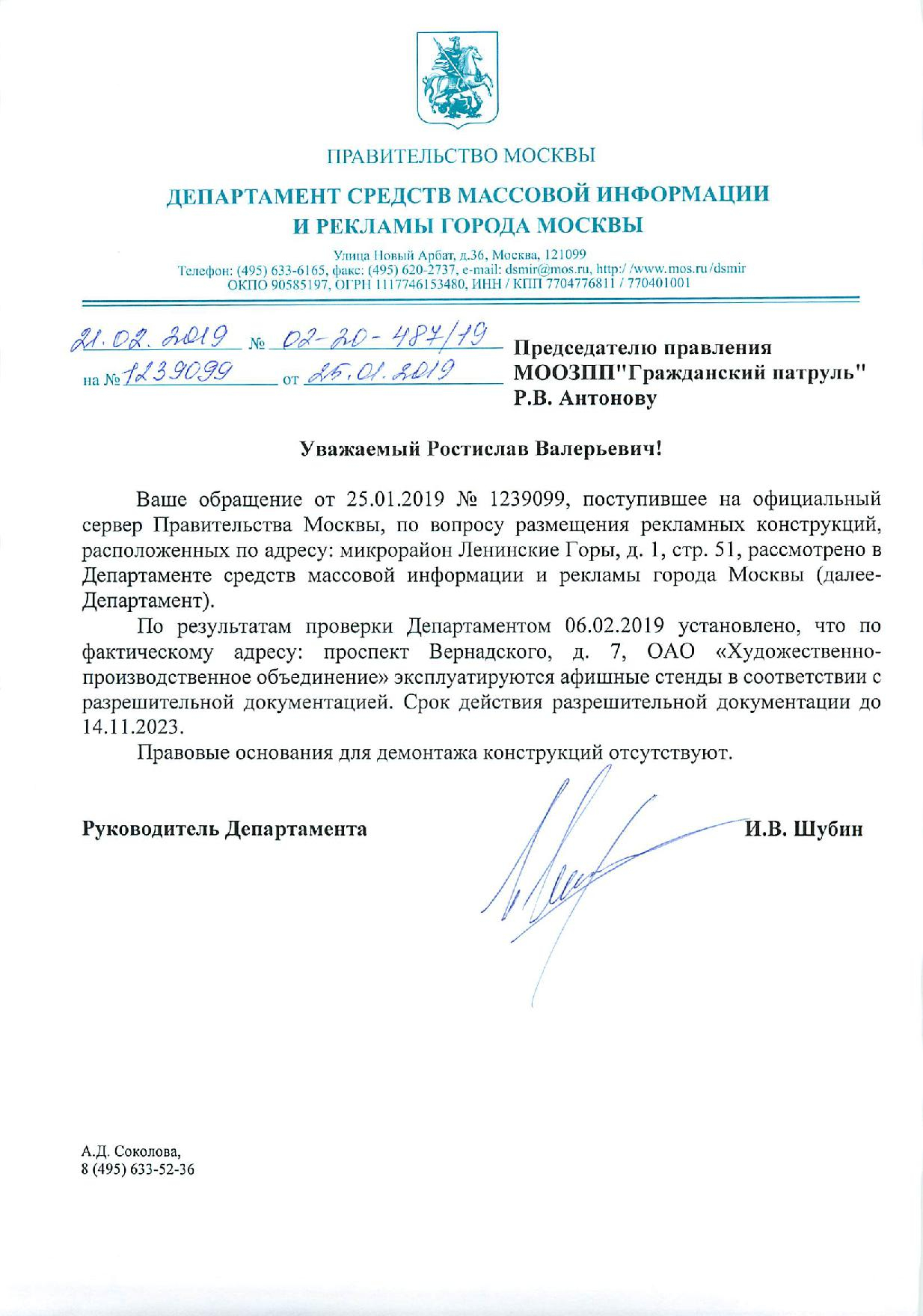 ПРАВИТЕЛЬСТВО МОСКВЫ

ДЕПАРТАМЕНТ СРЕДСТВ МАССОВОЙ ИНФОРМАЦИИ И РЕКЛАМЫ ГОРОДА МОСКВЫ

Улица Новый Арбат, д.36, Москва, 121099
Телефон: (495) 633-6165, факс: (495) 620-2737, e-mail: dsmir@mos.ru, http://www.mos.ru/dsmir
ОКПО 90585197, ОГРН 1117746153480, ИНН / КПП 7704776811 / 770401001

21.02.2019 № 02-20-487/19
на № 1239099 от 25.01.2019

Председателю правления МООЗПП"Гражданский патруль" Р.В. Антонову

Уважаемый Ростислав Валерьевич!

Ваше обращение от 25.01.2019 № 1239099, поступившее на официальный сервер Правительства Москвы, по вопросу размещения рекламных конструкций, расположенных по адресу: микрорайон Ленинские Горы, д. 1, стр. 51, рассмотрено в Департаменте средств массовой информации и рекламы города Москвы (далее-Департамент).

По результатам проверки Департаментом 06.02.2019 установлено, что по фактическому адресу: проспект Вернадского, д. 7, ОАО «Художественно-производственное объединение» эксплуатируются афишные стенды в соответствии с разрешительной документацией. Срок действия разрешительной документации до 14.11.2023.

Правовые основания для демонтажа конструкций отсутствуют.

Руководитель Департамента И.В. Шубин

А.Д. Соколова,
8 (495) 633-52-36